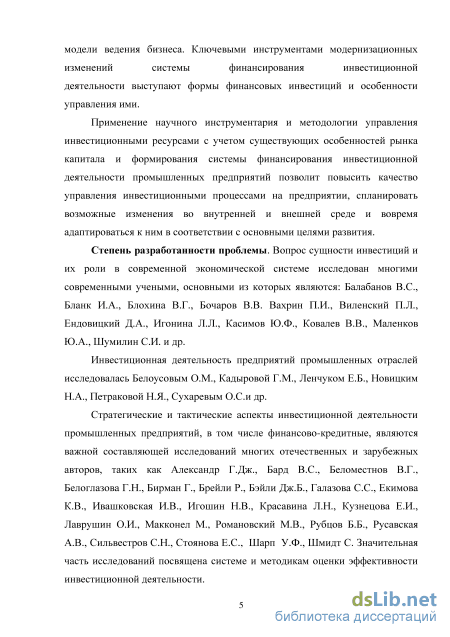 модели ведения бизнеса. Ключевыми инструментами модернизационных изменений системы финансирования инвестиционной деятельности выступают формы финансовых инвестиций и особенности управления ими.

Применение научного инструментария и методологии управления инвестиционными ресурсами с учетом существующих особенностей рынка капитала и формирования системы финансирования инвестиционной деятельности промышленных предприятий позволит повысить качество управления инвестиционными процессами на предприятии, спланировать возможные изменения во внутренней и внешней среде и вовремя адаптироваться к ним в соответствии с основными целями развития.

**Степень разработанности проблемы**. Вопрос сущности инвестиций и их роли в современной экономической системе исследован многими современными учеными, основными из которых являются: Балабанов В.С., Бланк И.А., Блохина В.Г., Бочаров В.В. Вахрин П.И., Виленский П.Л., Ендовицкий Д.А., Игонина Л.Л., Касимов Ю.Ф., Ковалев В.В., Маленков Ю.А., Шумилин С.И. и др.

Инвестиционная деятельность предприятий промышленных отраслей исследовалась Белоусовым О.М., Кадыровой Г.М., Ленчуком Е.Б., Новицким Н.А., Петраковой Н.Я., Сухаревым О.С.и др.

Стратегические и тактические аспекты инвестиционной деятельности промышленных предприятий, в том числе финансово-кредитные, являются важной составляющей исследований многих отечественных и зарубежных авторов, таких как Александр Г.Дж., Бард В.С., Беломестнов В.Г., Белоглазова Г.Н., Бирман Г., Брейли Р., Бэйли Дж.Б., Галазова С.С., Екимова К.В., Ивашковская И.В., Игошин Н.В., Красавина Л.Н., Кузнецова Е.И., Лаврушин О.И., Макконел М., Романовский М.В., Рубцов Б.Б., Русавская А.В., Сильвестров С.Н., Стоянова Е.С., Шарп У.Ф., Шмидт С. Значительная часть исследований посвящена системе и методикам оценки эффективности инвестиционной деятельности.

5

dsLib.net
библиотека диссертаций